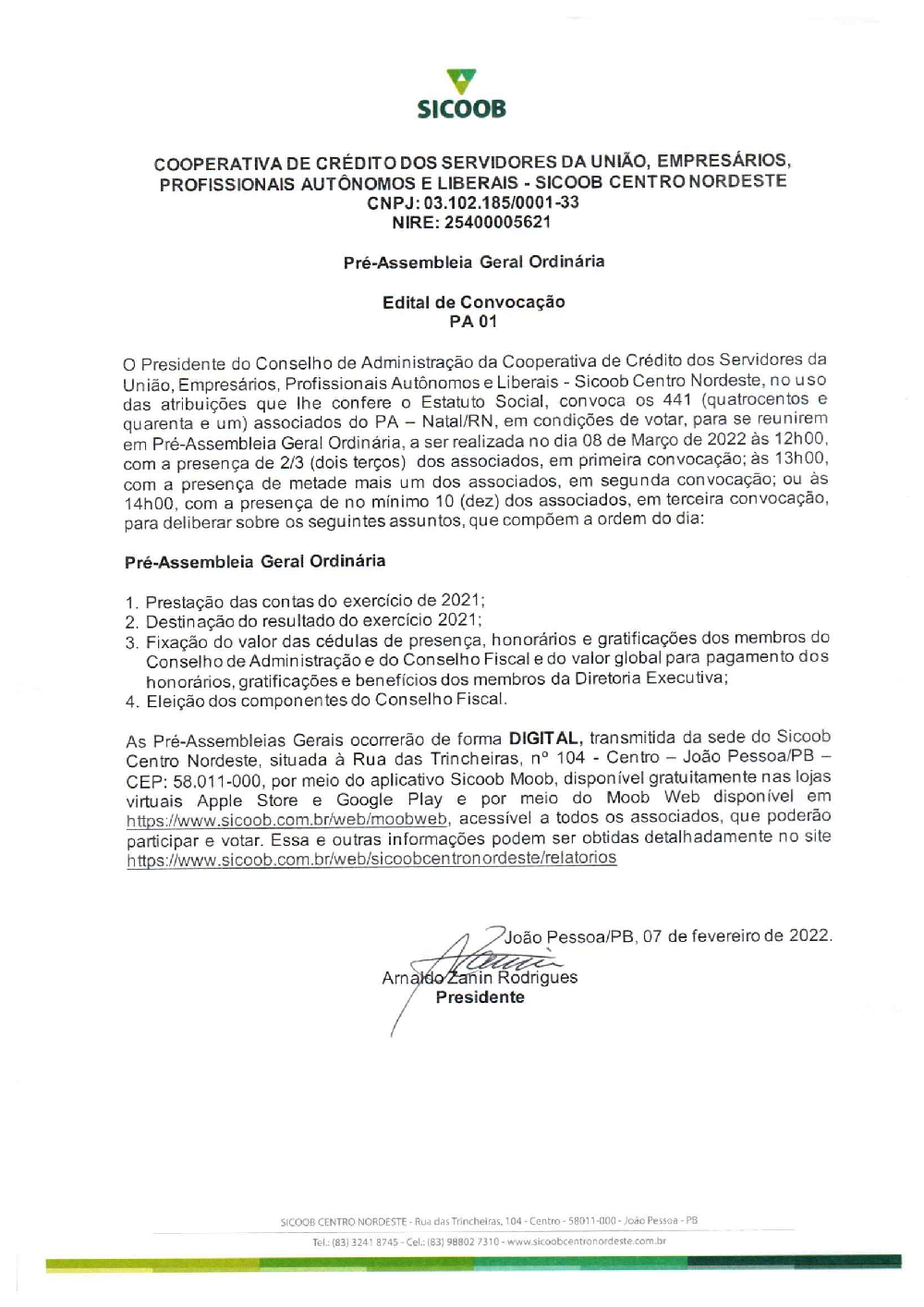 SICOOB

COOPERATIVA DE CRÉDITO DOS SERVIDORES DA UNIÃO, EMPRESÁRIOS, PROFISSIONAIS AUTÔNOMOS E LIBERAIS - SICOOB CENTRO NORDESTE
CNPJ: 03.102.185/0001-33
NIRE: 25400005621

Pré-Assembleia Geral Ordinária

Edital de Convocação
PA 01

O Presidente do Conselho de Administração da Cooperativa de Crédito dos Servidores da União, Empresários, Profissionais Autônomos e Liberais - Sicoob Centro Nordeste, no uso das atribuições que lhe confere o Estatuto Social, convoca os 441 (quatrocentos e quarenta e um) associados do PA – Natal/RN, em condições de votar, para se reunirem em Pré-Assembleia Geral Ordinária, a ser realizada no dia 08 de Março de 2022 às 12h00, com a presença de 2/3 (dois terços) dos associados, em primeira convocação; às 13h00, com a presença de metade mais um dos associados, em segunda convocação; ou às 14h00, com a presença de no mínimo 10 (dez) dos associados, em terceira convocação, para deliberar sobre os seguintes assuntos, que compõem a ordem do dia:

Pré-Assembleia Geral Ordinária

1. Prestação das contas do exercício de 2021;
2. Destinação do resultado do exercício 2021;
3. Fixação do valor das cédulas de presença, honorários e gratificações dos membros do Conselho de Administração e do Conselho Fiscal e do valor global para pagamento dos honorários, gratificações e benefícios dos membros da Diretoria Executiva;
4. Eleição dos componentes do Conselho Fiscal.

As Pré-Assembleias Gerais ocorrerão de forma DIGITAL, transmitida da sede do Sicoob Centro Nordeste, situada à Rua das Trincheiras, nº 104 - Centro – João Pessoa/PB – CEP: 58.011-000, por meio do aplicativo Sicoob Moob, disponível gratuitamente nas lojas virtuais Apple Store e Google Play e por meio do Moob Web disponível em https://www.sicoob.com.br/web/moobweb, acessível a todos os associados, que poderão participar e votar. Essa e outras informações podem ser obtidas detalhadamente no site https://www.sicoob.com.br/web/sicoobcentronordeste/relatorios

João Pessoa/PB, 07 de fevereiro de 2022.

Arnaldo Zanin Rodrigues
Presidente

SICOOB CENTRO NORDESTE - Rua das Trincheiras, 104 - Centro - 58011-000 - João Pessoa - PB
Tel.: (83) 3241 8745 - Cel.: (83) 98802 7310 - www.sicoobcentronordeste.com.br